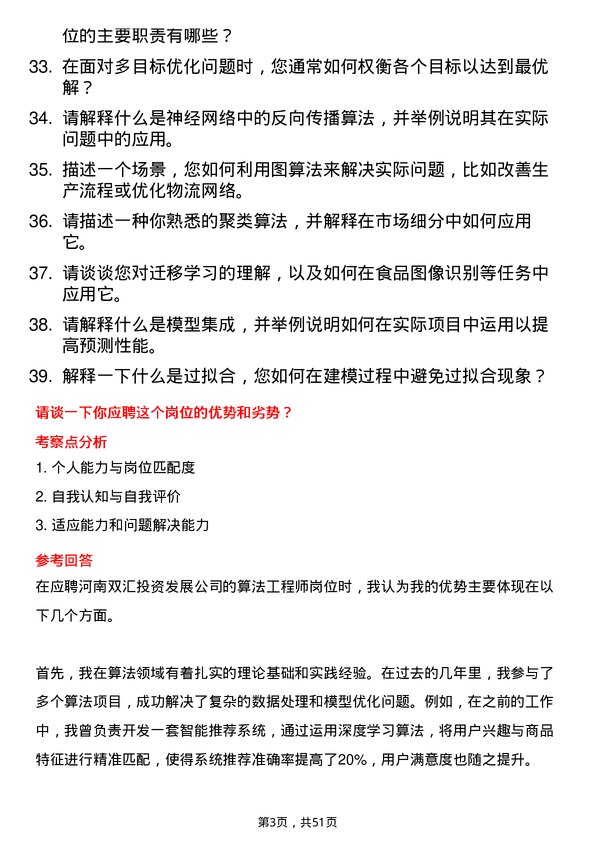 位的主要职责有哪些？

33. 在面对多目标优化问题时，您通常如何权衡各个目标以达到最优解？

34. 请解释什么是神经网络中的反向传播算法，并举例说明其在实际问题中的应用。

35. 描述一个场景，您如何利用图算法来解决实际问题，比如改善生产流程或优化物流网络。

36. 请描述一种你熟悉的聚类算法，并解释在市场细分中如何应用它。

37. 请谈谈您对迁移学习的理解，以及如何在食品图像识别等任务中应用它。

38. 请解释什么是模型集成，并举例说明如何在实际项目中运用以提高预测性能。

39. 解释一下什么是过拟合，您如何在建模过程中避免过拟合现象？

请谈一下你应聘这个岗位的优势和劣势？

考察点分析

1. 个人能力与岗位匹配度

2. 自我认知与自我评价

3. 适应能力和问题解决能力

参考回答

在应聘河南双汇投资发展公司的算法工程师岗位时，我认为我的优势主要体现在以下几个方面。

首先，我在算法领域有着扎实的理论基础和实践经验。在过去的几年里，我参与了多个算法项目，成功解决了复杂的数据处理和模型优化问题。例如，在之前的工作中，我曾负责开发一套智能推荐系统，通过运用深度学习算法，将用户兴趣与商品特征进行精准匹配，使得系统推荐准确率提高了20%，用户满意度也随之提升。

第3页，共51页